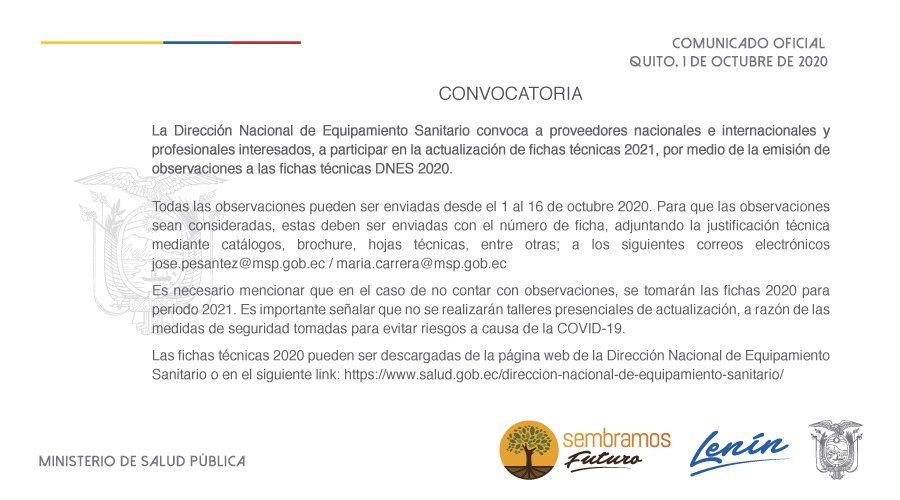 COMUNICADO OFICIAL
QUITO, 1 DE OCTUBRE DE 2020

CONVOCATORIA

La Dirección Nacional de Equipamiento Sanitario convoca a proveedores nacionales e internacionales y profesionales interesados, a participar en la actualización de fichas técnicas 2021, por medio de la emisión de observaciones a las fichas técnicas DNES 2020.

Todas las observaciones pueden ser enviadas desde el 1 al 16 de octubre 2020. Para que las observaciones sean consideradas, estas deben ser enviadas con el número de ficha, adjuntando la justificación técnica mediante catálogos, brochure, hojas técnicas, entre otras; a los siguientes correos electrónicos jose.pesantez@msp.gob.ec / maria.carrera@msp.gob.ec

Es necesario mencionar que en el caso de no contar con observaciones, se tomarán las fichas 2020 para periodo 2021. Es importante señalar que no se realizarán talleres presenciales de actualización, a razón de las medidas de seguridad tomadas para evitar riesgos a causa de la COVID-19.

Las fichas técnicas 2020 pueden ser descargadas de la página web de la Dirección Nacional de Equipamiento Sanitario o en el siguiente link: https://www.salud.gob.ec/direccion-nacional-de-equipamiento-sanitario/

MINISTERIO DE SALUD PÚBLICA

sembramos Futuro

Lenín